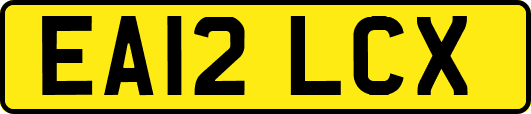 EA12 LCX